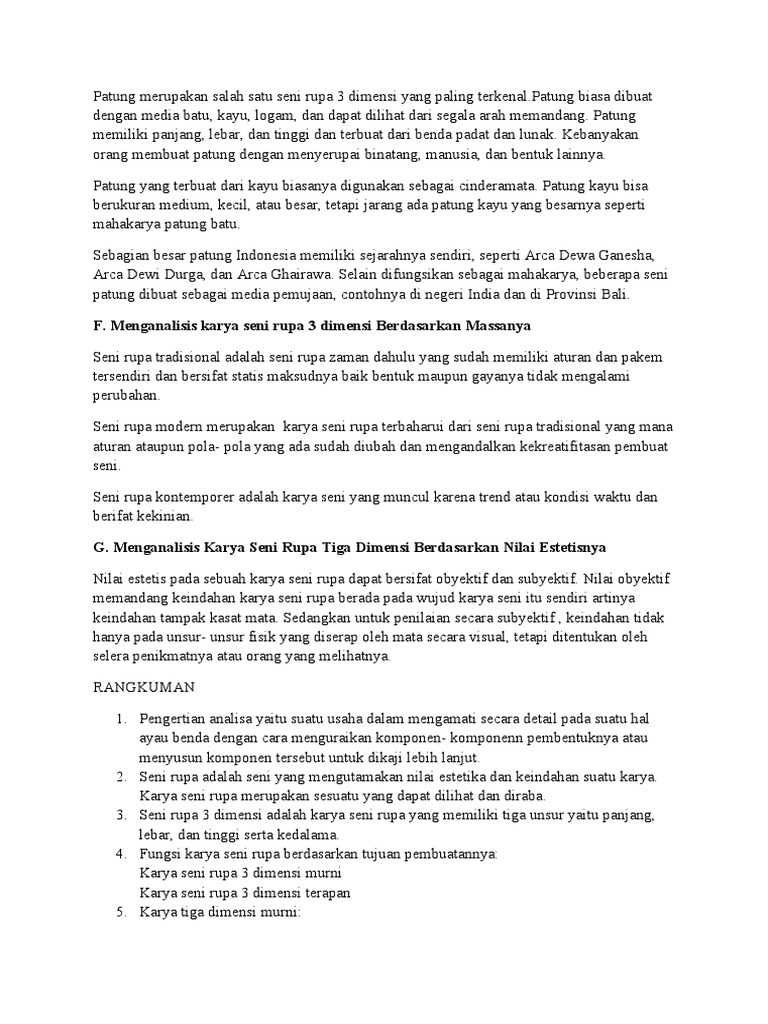 Patung merupakan salah satu seni rupa 3 dimensi yang paling terkenal.Patung biasa dibuat dengan media batu, kayu, logam, dan dapat dilihat dari segala arah memandang. Patung memiliki panjang, lebar, dan tinggi dan terbuat dari benda padat dan lunak. Kebanyakan orang membuat patung dengan menyerupai binatang, manusia, dan bentuk lainnya.

Patung yang terbuat dari kayu biasanya digunakan sebagai cinderamata. Patung kayu bisa berukuran medium, kecil, atau besar, tetapi jarang ada patung kayu yang besarnya seperti mahakarya patung batu.

Sebagian besar patung Indonesia memiliki sejarahnya sendiri, seperti Arca Dewa Ganesha, Arca Dewi Durga, dan Arca Ghairawa. Selain difungsikan sebagai mahakarya, beberapa seni patung dibuat sebagai media pemujaan, contohnya di negeri India dan di Provinsi Bali.

F. Menganalisis karya seni rupa 3 dimensi Berdasarkan Massanya

Seni rupa tradisional adalah seni rupa zaman dahulu yang sudah memiliki aturan dan pakem tersendiri dan bersifat statis maksudnya baik bentuk maupun gayanya tidak mengalami perubahan.

Seni rupa modern merupakan karya seni rupa terbaharui dari seni rupa tradisional yang mana aturan ataupun pola- pola yang ada sudah diubah dan mengandalkan kekreatifitasan pembuat seni.

Seni rupa kontemporer adalah karya seni yang muncul karena trend atau kondisi waktu dan berifat kekinian.

G. Menganalisis Karya Seni Rupa Tiga Dimensi Berdasarkan Nilai Estetisnya

Nilai estetis pada sebuah karya seni rupa dapat bersifat obyektif dan subyektif. Nilai obyektif memandang keindahan karya seni rupa berada pada wujud karya seni itu sendiri artinya keindahan tampak kasat mata. Sedangkan untuk penilaian secara subyektif , keindahan tidak hanya pada unsur- unsur fisik yang diserap oleh mata secara visual, tetapi ditentukan oleh selera penikmatnya atau orang yang melihatnya.

RANGKUMAN

1. Pengertian analisa yaitu suatu usaha dalam mengamati secara detail pada suatu hal ayau benda dengan cara menguraikan komponen- komponenn pembentuknya atau menyusun komponen tersebut untuk dikaji lebih lanjut.
2. Seni rupa adalah seni yang mengutamakan nilai estetika dan keindahan suatu karya. Karya seni rupa merupakan sesuatu yang dapat dilihat dan diraba.
3. Seni rupa 3 dimensi adalah karya seni rupa yang memiliki tiga unsur yaitu panjang, lebar, dan tinggi serta kedalama.
4. Fungsi karya seni rupa berdasarkan tujuan pembuatannya:
Karya seni rupa 3 dimensi murni
Karya seni rupa 3 dimensi terapan
5. Karya tiga dimensi murni: